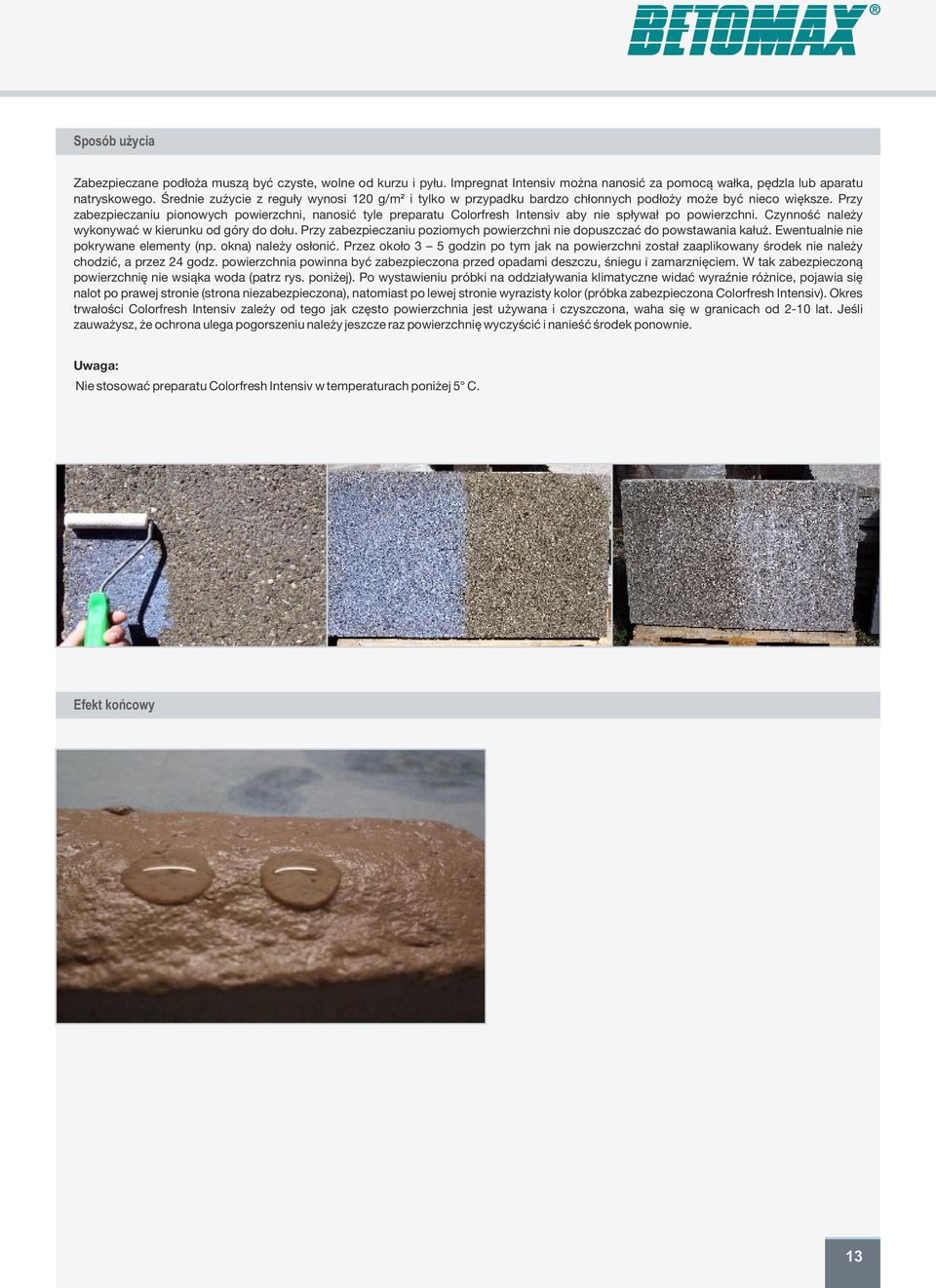 BETOMAX®

Sposób użycia

Zabezpieczane podłoża muszą być czyste, wolne od kurzu i pyłu. Impregnat Intensiv można nanosić za pomocą wałka, pędzla lub aparatu natryskowego. Średnie zużycie z reguły wynosi 120 g/m² i tylko w przypadku bardzo chłonnych podłoży może być nieco większe. Przy zabezpieczaniu pionowych powierzchni, nanosić tyle preparatu Colorfresh Intensiv aby nie spływał po powierzchni. Czynność należy wykonywać w kierunku od góry do dołu. Przy zabezpieczaniu poziomych powierzchni nie dopuszczać do powstawania kałuż. Ewentualnie nie pokrywane elementy (np. okna) należy osłonić. Przez około 3 – 5 godzin po tym jak na powierzchni został zaaplikowany środek nie należy chodzić, a przez 24 godz. powierzchnia powinna być zabezpieczona przed opadami deszczu, śniegu i zamarznięciem. W tak zabezpieczoną powierzchnię nie wsiąka woda (patrz rys. poniżej). Po wystawieniu próbki na oddziaływania klimatyczne widać wyraźnie różnice, pojawia się nalot po prawej stronie (strona niezabezpieczona), natomiast po lewej stronie wyrazisty kolor (próbka zabezpieczona Colorfresh Intensiv). Okres trwałości Colorfresh Intensiv zależy od tego jak często powierzchnia jest używana i czyszczona, waha się w granicach od 2-10 lat. Jeśli zauważysz, że ochrona ulega pogorszeniu należy jeszcze raz powierzchnię wyczyścić i nanieść środek ponownie.

Uwaga:
Nie stosować preparatu Colorfresh Intensiv w temperaturach poniżej 5° C.

Efekt końcowy

13